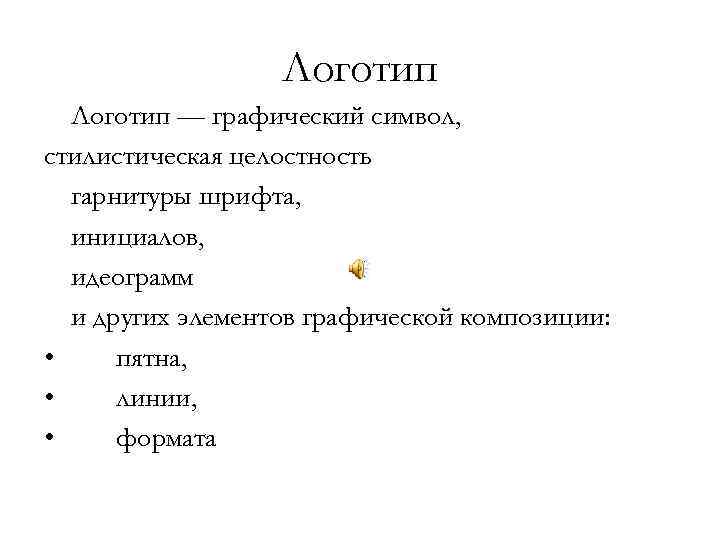 Логотип

Логотип — графический символ, стилистическая целостность

гарнитуры шрифта,

инициалов,

идеограмм

и других элементов графической композиции:

• пятна,
• линии,
• формата